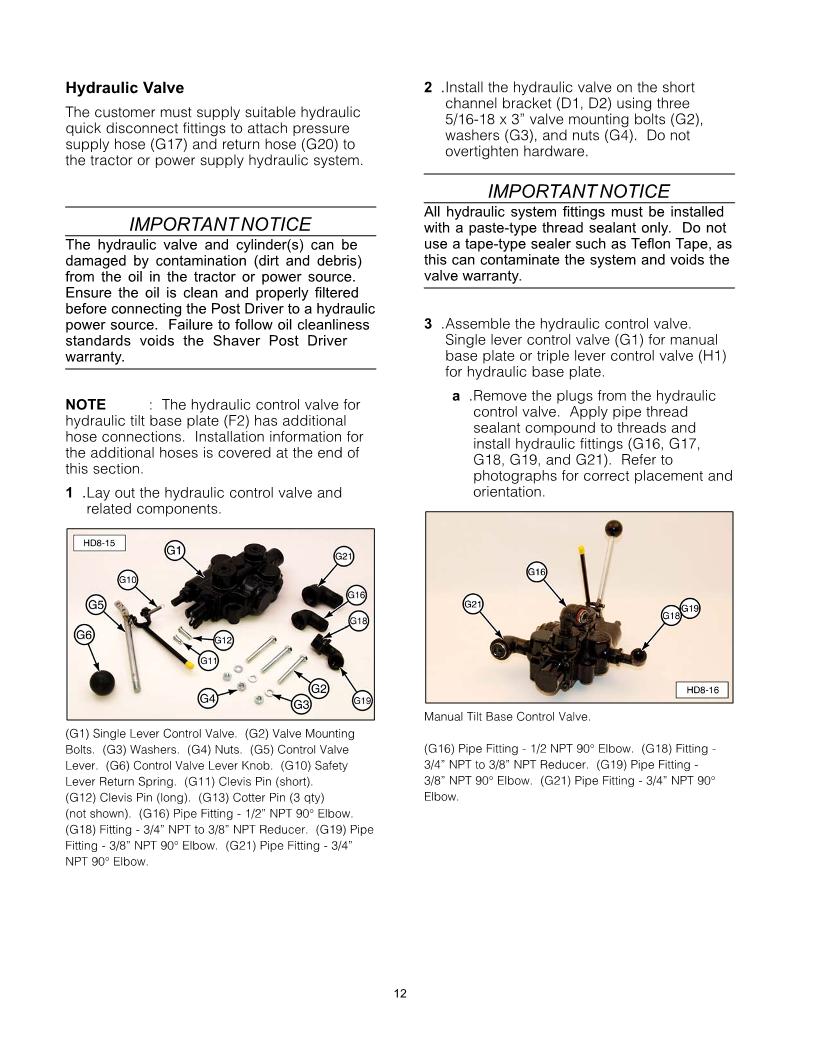 Hydraulic Valve

The customer must supply suitable hydraulic quick disconnect fittings to attach pressure supply hose (G17) and return hose (G20) to the tractor or power supply hydraulic system.

IMPORTANT NOTICE

The hydraulic valve and cylinder(s) can be damaged by contamination (dirt and debris) from the oil in the tractor or power source. Ensure the oil is clean and properly filtered before connecting the Post Driver to a hydraulic power source. Failure to follow oil cleanliness standards voids the Shaver Post Driver warranty.

NOTE : The hydraulic control valve for hydraulic tilt base plate (F2) has additional hose connections. Installation information for the additional hoses is covered at the end of this section.

1 .Lay out the hydraulic control valve and related components.

HD8-15

G1

G21

G10

G16

G5

G18

G6

G12

G11

G2

G4

G3

G19

(G1) Single Lever Control Valve. (G2) Valve Mounting Bolts. (G3) Washers. (G4) Nuts. (G5) Control Valve Lever. (G6) Control Valve Lever Knob. (G10) Safety Lever Return Spring. (G11) Clevis Pin (short). (G12) Clevis Pin (long). (G13) Cotter Pin (3 qty) (not shown). (G16) Pipe Fitting - 1/2" NPT 90° Elbow. (G18) Fitting - 3/4" NPT to 3/8" NPT Reducer. (G19) Pipe Fitting - 3/8" NPT 90° Elbow. (G21) Pipe Fitting - 3/4" NPT 90° Elbow.

2 .Install the hydraulic valve on the short channel bracket (D1, D2) using three 5/16-18 x 3" valve mounting bolts (G2), washers (G3), and nuts (G4). Do not overtighten hardware.

IMPORTANT NOTICE

All hydraulic system fittings must be installed with a paste-type thread sealant only. Do not use a tape-type sealer such as Teflon Tape, as this can contaminate the system and voids the valve warranty.

3 .Assemble the hydraulic control valve. Single lever control valve (G1) for manual base plate or triple lever control valve (H1) for hydraulic base plate.

a .Remove the plugs from the hydraulic control valve. Apply pipe thread sealant compound to threads and install hydraulic fittings (G16, G17, G18, G19, and G21). Refer to photographs for correct placement and orientation.

G16

G21

G19

G18

HD8-16

Manual Tilt Base Control Valve.

(G16) Pipe Fitting - 1/2 NPT 90° Elbow. (G18) Fitting - 3/4" NPT to 3/8" NPT Reducer. (G19) Pipe Fitting - 3/8" NPT 90° Elbow. (G21) Pipe Fitting - 3/4" NPT 90° Elbow.

12